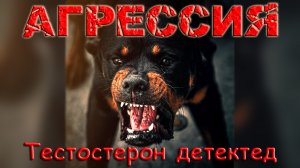 АГРЕССИЯ

Тестостерон детектед